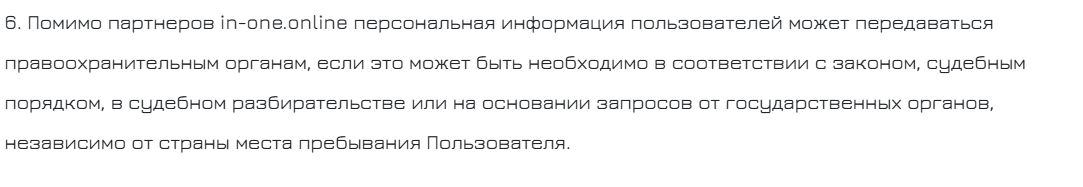 6. Помимо партнеров in-one.online персональная информация пользователей может передаваться правоохранительным органам, если это может быть необходимо в соответствии с законом, судебным порядком, в судебном разбирательстве или на основании запросов от государственных органов, независимо от страны места пребывания Пользователя.